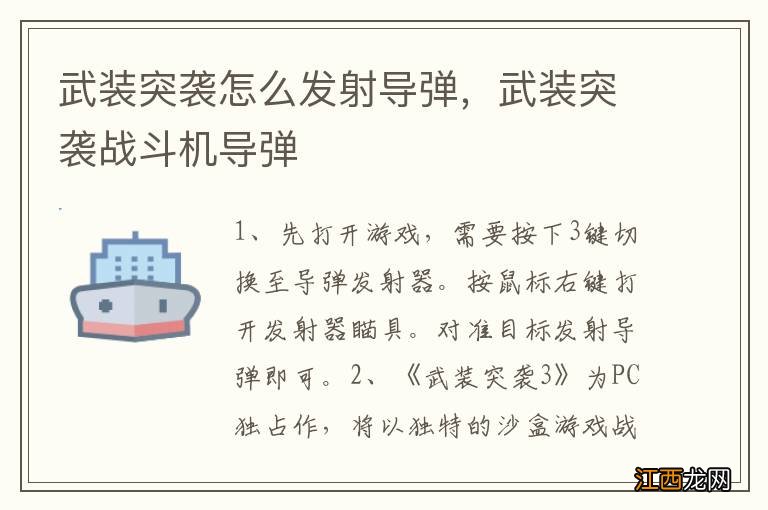 武装突袭怎么发射导弹，武装突袭战斗机导弹

1、先打开游戏，需要按下3键切换至导弹发射器。按鼠标右键打开发射器瞄具。对准目标发射导弹即可。2、《武装突袭3》为PC独占作，将以独特的沙盒游戏战

江西龙网